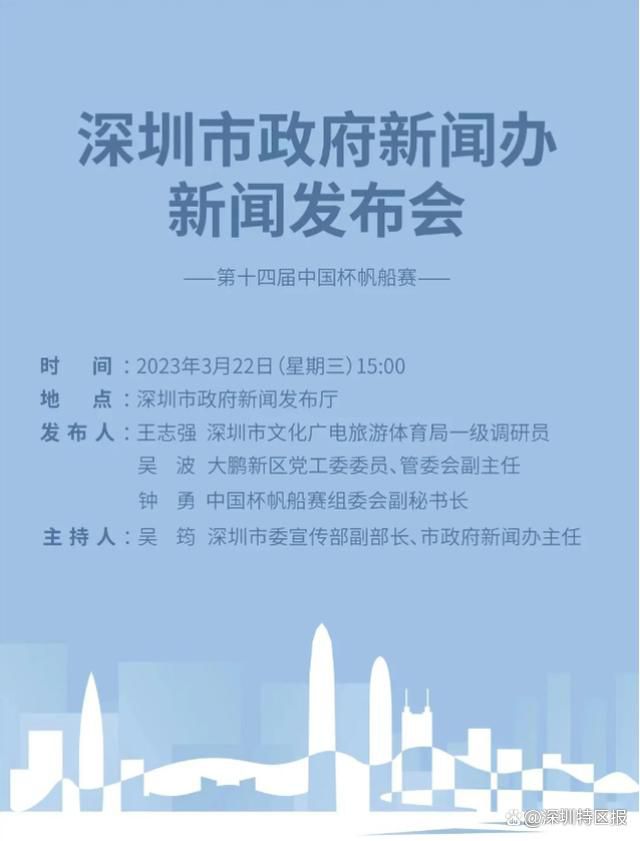 深圳市政府新闻办
新闻发布会

——第十四届中国杯帆船赛——

时　间：2023年3月22日（星期三）15:00
地　点：深圳市政府新闻发布厅
发布人：王志强　深圳市文化广电旅游体育局一级调研员
吴　波　大鹏新区党工委委员、管委会副主任
钟　勇　中国杯帆船赛组委会副秘书长
主持人：吴　筠　深圳市委宣传部副部长、市政府新闻办主任

@深圳特区报